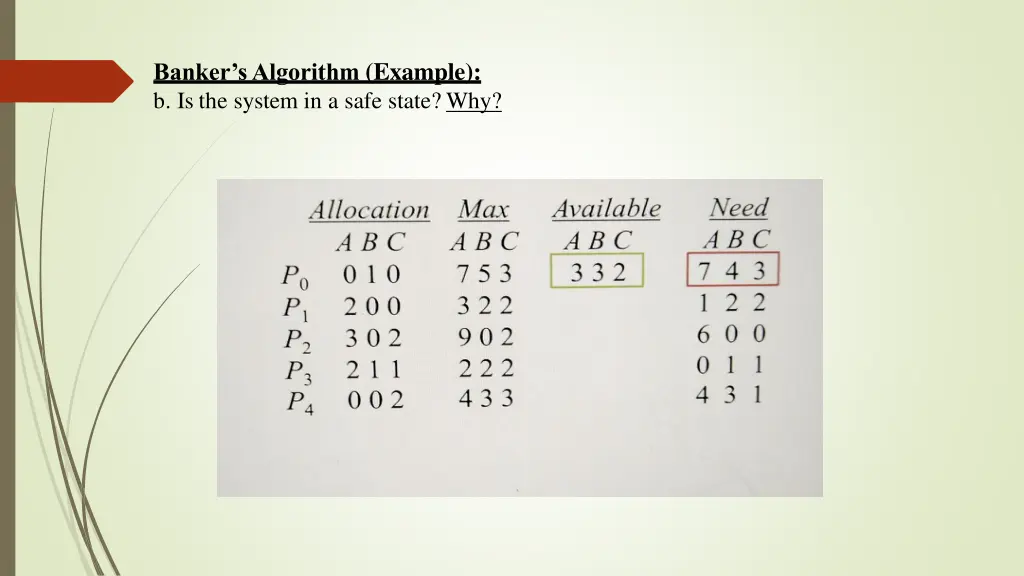 Banker's Algorithm (Example):
b. Is the system in a safe state? Why?

|  | Allocation | Max | Available | Need |
|---|---|---|---|---|
|  | A B C | A B C | A B C | A B C |
| $P_0$ | 0 1 0 | 7 5 3 | 3 3 2 | 7 4 3 |
| $P_1$ | 2 0 0 | 3 2 2 |  | 1 2 2 |
| $P_2$ | 3 0 2 | 9 0 2 |  | 6 0 0 |
| $P_3$ | 2 1 1 | 2 2 2 |  | 0 1 1 |
| $P_4$ | 0 0 2 | 4 3 3 |  | 4 3 1 |